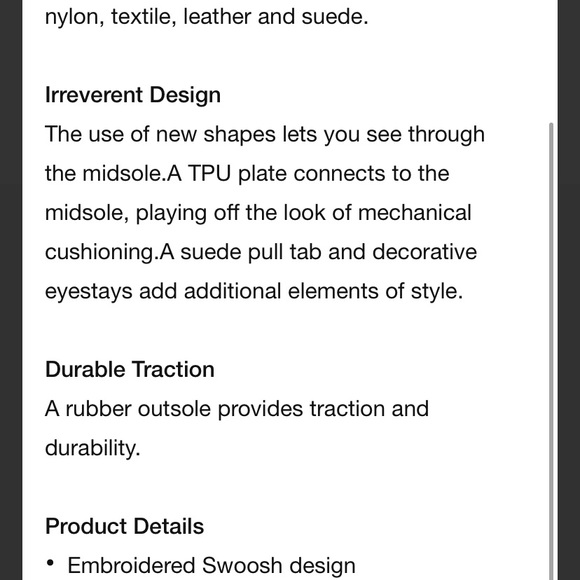 nylon, textile, leather and suede.

Irreverent Design
The use of new shapes lets you see through the midsole.A TPU plate connects to the midsole, playing off the look of mechanical cushioning.A suede pull tab and decorative eyestays add additional elements of style.

Durable Traction
A rubber outsole provides traction and durability.

Product Details
• Embroidered Swoosh design